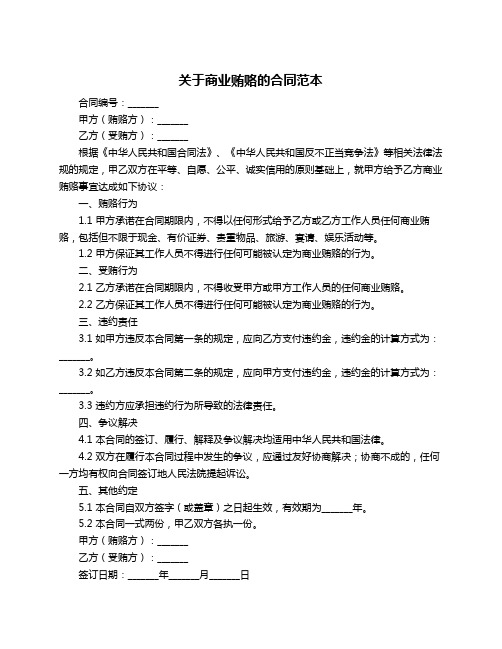 关于商业贿赂的合同范本

合同编号：______

甲方（贿赂方）：______

乙方（受贿方）：______

根据《中华人民共和国合同法》、《中华人民共和国反不正当竞争法》等相关法律法规的规定，甲乙双方在平等、自愿、公平、诚实信用的原则基础上，就甲方给予乙方商业贿赂事宜达成如下协议：

一、贿赂行为

1.1 甲方承诺在合同期限内，不得以任何形式给予乙方或乙方工作人员任何商业贿赂，包括但不限于现金、有价证券、贵重物品、旅游、宴请、娱乐活动等。

1.2 甲方保证其工作人员不得进行任何可能被认定为商业贿赂的行为。

二、受贿行为

2.1 乙方承诺在合同期限内，不得收受甲方或甲方工作人员的任何商业贿赂。

2.2 乙方保证其工作人员不得进行任何可能被认定为商业贿赂的行为。

三、违约责任

3.1 如甲方违反本合同第一条的规定，应向乙方支付违约金，违约金的计算方式为：______。

3.2 如乙方违反本合同第二条的规定，应向甲方支付违约金，违约金的计算方式为：______。

3.3 违约方应承担违约行为所导致的法律责任。

四、争议解决

4.1 本合同的签订、履行、解释及争议解决均适用中华人民共和国法律。

4.2 双方在履行本合同过程中发生的争议，应通过友好协商解决；协商不成的，任何一方均有权向合同签订地人民法院提起诉讼。

五、其他约定

5.1 本合同自双方签字（或盖章）之日起生效，有效期为______年。

5.2 本合同一式两份，甲乙双方各执一份。

甲方（贿赂方）：______

乙方（受贿方）：______

签订日期：______年______月______日